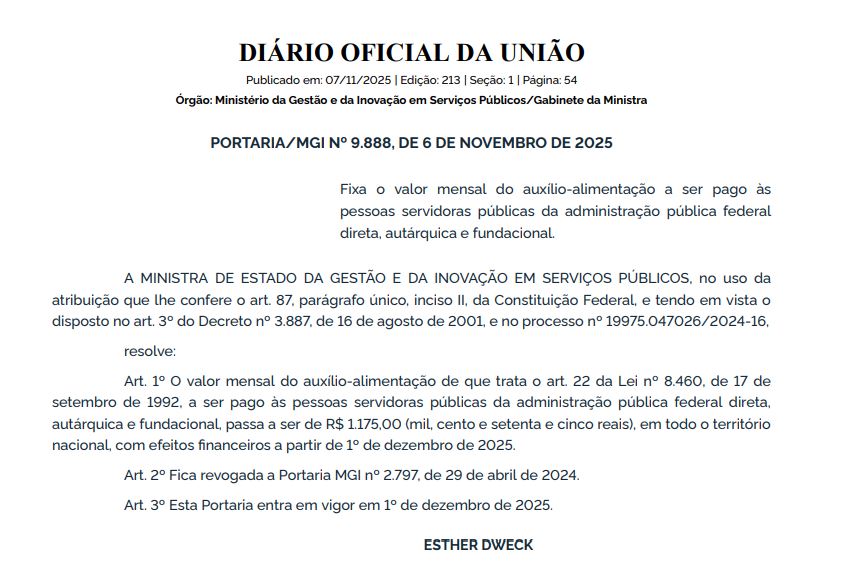 DIÁRIO OFICIAL DA UNIÃO

Publicado em: 07/11/2025 | Edição: 213 | Seção: 1 | Página: 54

Órgão: Ministério da Gestão e da Inovação em Serviços Públicos/Gabinete da Ministra

PORTARIA/MGI Nº 9.888, DE 6 DE NOVEMBRO DE 2025

Fixa o valor mensal do auxílio-alimentação a ser pago às pessoas servidoras públicas da administração pública federal direta, autárquica e fundacional.

A MINISTRA DE ESTADO DA GESTÃO E DA INOVAÇÃO EM SERVIÇOS PÚBLICOS, no uso da atribuição que lhe confere o art. 87, parágrafo único, inciso II, da Constituição Federal, e tendo em vista o disposto no art. 3º do Decreto nº 3.887, de 16 de agosto de 2001, e no processo nº 19975.047026/2024-16,

resolve:

Art. 1º O valor mensal do auxílio-alimentação de que trata o art. 22 da Lei nº 8.460, de 17 de setembro de 1992, a ser pago às pessoas servidoras públicas da administração pública federal direta, autárquica e fundacional, passa a ser de R$ 1.175,00 (mil, cento e setenta e cinco reais), em todo o território nacional, com efeitos financeiros a partir de 1º de dezembro de 2025.

Art. 2º Fica revogada a Portaria MGI nº 2.797, de 29 de abril de 2024.

Art. 3º Esta Portaria entra em vigor em 1º de dezembro de 2025.

ESTHER DWECK